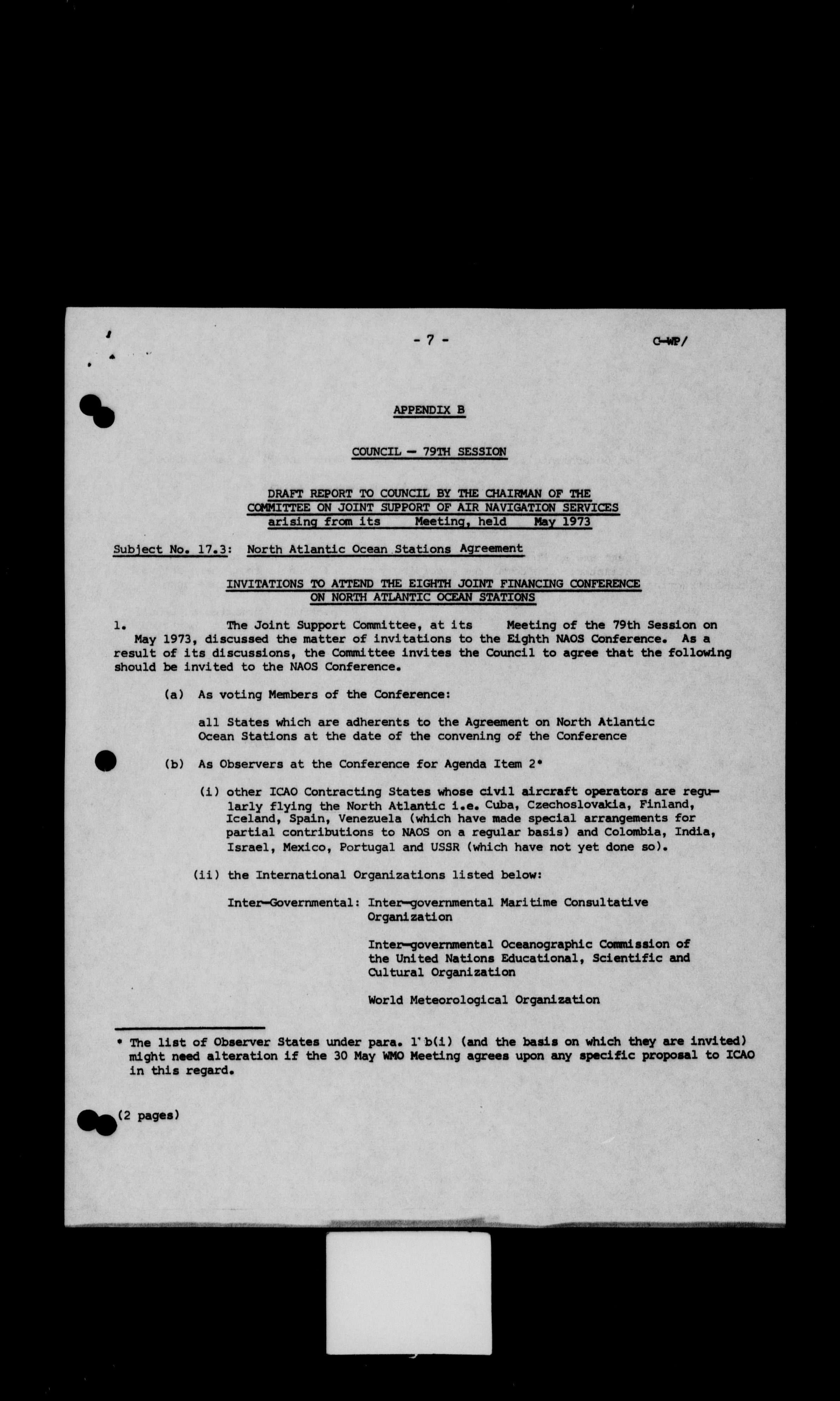 - 7 -

C-WP/

APPENDIX B

COUNCIL - 79TH SESSION

DRAFT REPORT TO COUNCIL BY THE CHAIRMAN OF THE COMMITTEE ON JOINT SUPPORT OF AIR NAVIGATION SERVICES arising from its Meeting, held May 1973

Subject No. 17.3: North Atlantic Ocean Stations Agreement

INVITATIONS TO ATTEND THE EIGHTH JOINT FINANCING CONFERENCE ON NORTH ATLANTIC OCEAN STATIONS

1. The Joint Support Committee, at its Meeting of the 79th Session on May 1973, discussed the matter of invitations to the Eighth NAOS Conference. As a result of its discussions, the Committee invites the Council to agree that the following should be invited to the NAOS Conference.

(a) As voting Members of the Conference:

all States which are adherents to the Agreement on North Atlantic Ocean Stations at the date of the convening of the Conference

(b) As Observers at the Conference for Agenda Item 2*

(i) other ICAO Contracting States whose civil aircraft operators are regularly flying the North Atlantic i.e. Cuba, Czechoslovakia, Finland, Iceland, Spain, Venezuela (which have made special arrangements for partial contributions to NAOS on a regular basis) and Colombia, India, Israel, Mexico, Portugal and USSR (which have not yet done so).

(ii) the International Organizations listed below:

Inter-Governmental: Inter-governmental Maritime Consultative Organization

Inter-governmental Oceanographic Commission of the United Nations Educational, Scientific and Cultural Organization

World Meteorological Organization

* The list of Observer States under para. 1 b(i) (and the basis on which they are invited) might need alteration if the 30 May WMO Meeting agrees upon any specific proposal to ICAO in this regard.

(2 pages)